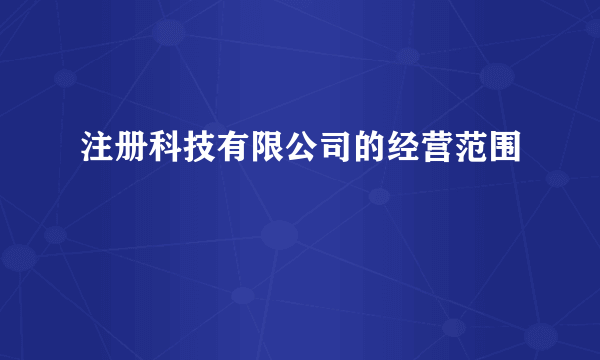 注册科技有限公司的经营范围